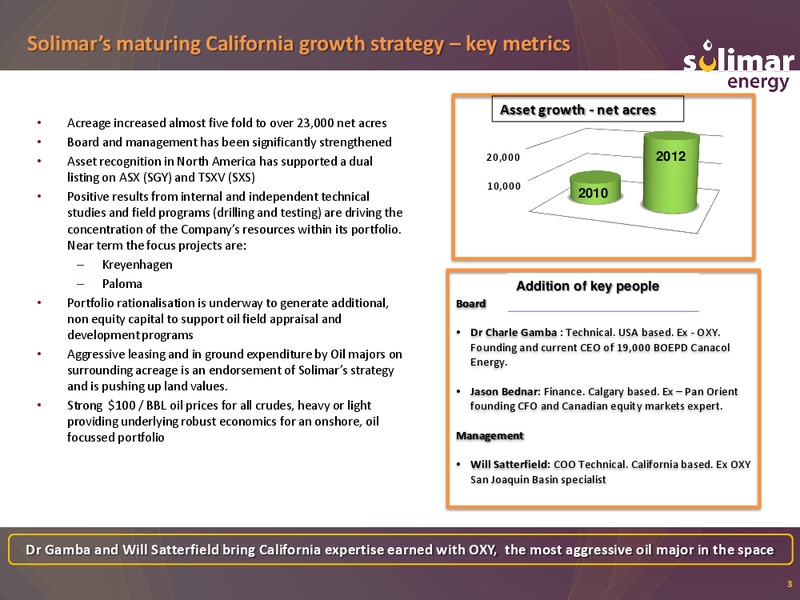 Solimar's maturing California growth strategy – key metrics

solimar energy

• Acreage increased almost five fold to over 23,000 net acres
• Board and management has been significantly strengthened
• Asset recognition in North America has supported a dual listing on ASX (SGY) and TSXV (SXS)
• Positive results from internal and independent technical studies and field programs (drilling and testing) are driving the concentration of the Company's resources within its portfolio. Near term the focus projects are:
– Kreyenhagen
– Paloma
• Portfolio rationalisation is underway to generate additional, non equity capital to support oil field appraisal and development programs
• Aggressive leasing and in ground expenditure by Oil majors on surrounding acreage is an endorsement of Solimar's strategy and is pushing up land values.
• Strong $100 / BBL oil prices for all crudes, heavy or light providing underlying robust economics for an onshore, oil focussed portfolio

Asset growth - net acres

20,000
10,000
2010
2012

Addition of key people

Board

• Dr Charle Gamba : Technical. USA based. Ex - OXY. Founding and current CEO of 19,000 BOEPD Canacol Energy.

• Jason Bednar: Finance. Calgary based. Ex – Pan Orient founding CFO and Canadian equity markets expert.

Management

• Will Satterfield: COO Technical. California based. Ex OXY San Joaquin Basin specialist

Dr Gamba and Will Satterfield bring California expertise earned with OXY, the most aggressive oil major in the space

3